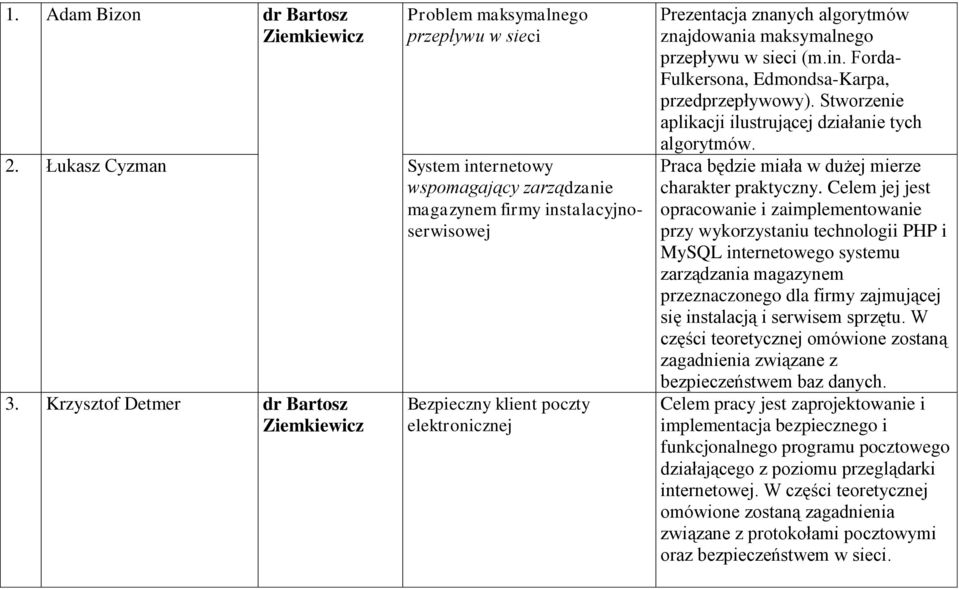 | 1. Adam Bizon | dr Bartosz Ziemkiewicz | Problem maksymalnego przepływu w sieci | Prezentacja znanych algorytmów znajdowania maksymalnego przepływu w sieci (m.in. Forda-Fulkersona, Edmondsa-Karpa, przedprzepływowy). Stworzenie aplikacji ilustrującej działanie tych algorytmów. |
|---|---|---|---|
| 2. Łukasz Cyzman | | System internetowy wspomagający zarządzanie magazynem firmy instalacyjno-serwisowej | Praca będzie miała w dużej mierze charakter praktyczny. Celem jej jest opracowanie i zaimplementowanie przy wykorzystaniu technologii PHP i MySQL internetowego systemu zarządzania magazynem przeznaczonego dla firmy zajmującej się instalacją i serwisem sprzętu. W części teoretycznej omówione zostaną zagadnienia związane z bezpieczeństwem baz danych. |
| 3. Krzysztof Detmer | dr Bartosz Ziemkiewicz | Bezpieczny klient poczty elektronicznej | Celem pracy jest zaprojektowanie i implementacja bezpiecznego i funkcjonalnego programu pocztowego działającego z poziomu przeglądarki internetowej. W części teoretycznej omówione zostaną zagadnienia związane z protokołami pocztowymi oraz bezpieczeństwem w sieci. |